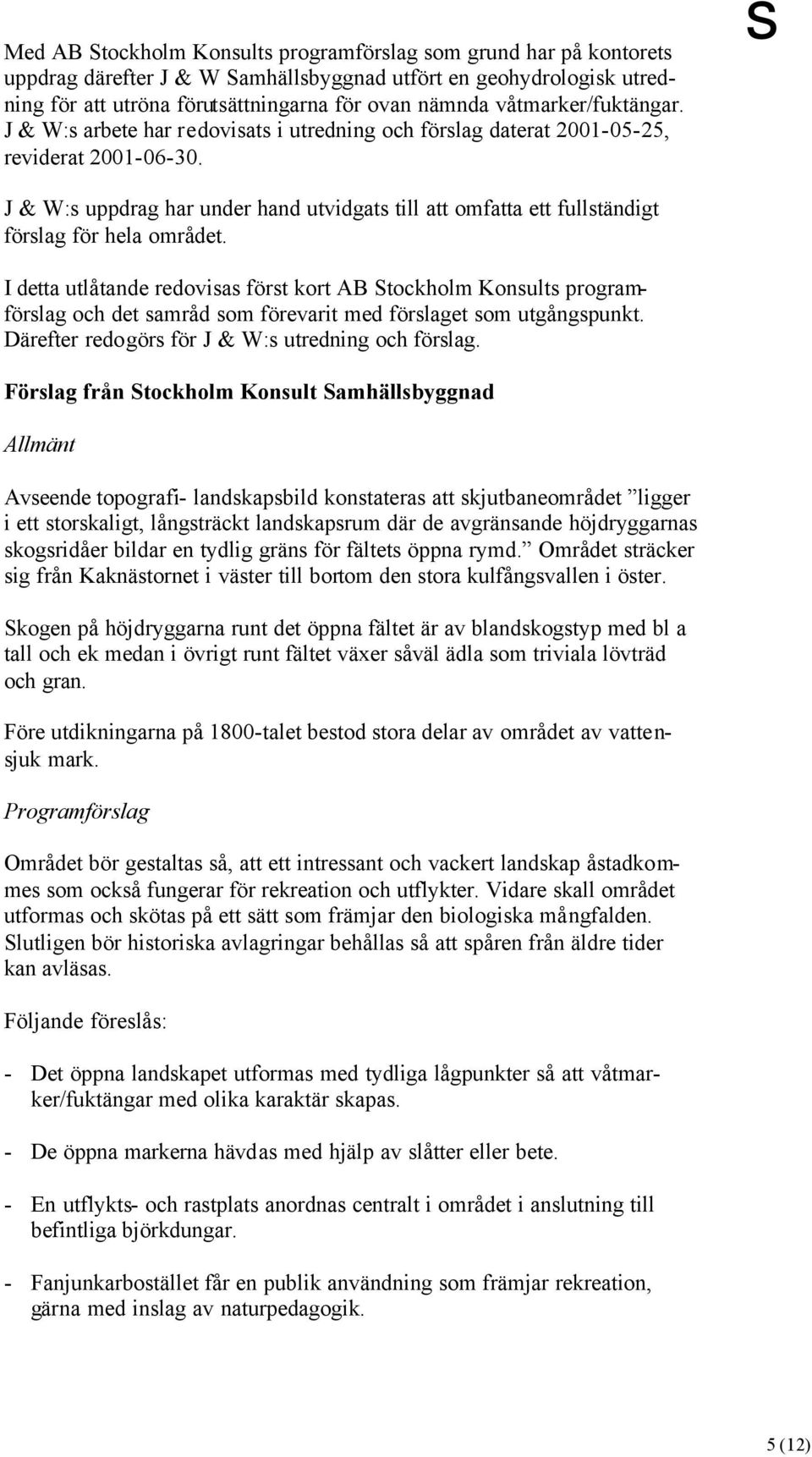 S

Med AB Stockholm Konsults programförslag som grund har på kontorets uppdrag därefter J & W Samhällsbyggnad utfört en geohydrologisk utredning för att utröna förutsättningarna för ovan nämnda våtmarker/fuktängar. J & W:s arbete har redovisats i utredning och förslag daterat 2001-05-25, reviderat 2001-06-30.

J & W:s uppdrag har under hand utvidgats till att omfatta ett fullständigt förslag för hela området.

I detta utlåtande redovisas först kort AB Stockholm Konsults programförslag och det samråd som förevarit med förslaget som utgångspunkt. Därefter redogörs för J & W:s utredning och förslag.

Förslag från Stockholm Konsult Samhällsbyggnad

Allmänt

Avseende topografi- landskapsbild konstateras att skjutbaneområdet ”ligger i ett storskaligt, långsträckt landskapsrum där de avgränsande höjdryggarnas skogsridåer bildar en tydlig gräns för fältets öppna rymd.” Området sträcker sig från Kaknästornet i väster till bortom den stora kulfångsvallen i öster.

Skogen på höjdryggarna runt det öppna fältet är av blandskogstyp med bl a tall och ek medan i övrigt runt fältet växer såväl ädla som triviala lövträd och gran.

Före utdikningarna på 1800-talet bestod stora delar av området av vattensjuk mark.

Programförslag

Området bör gestaltas så, att ett intressant och vackert landskap åstadkommes som också fungerar för rekreation och utflykter. Vidare skall området utformas och skötas på ett sätt som främjar den biologiska mångfalden. Slutligen bör historiska avlagringar behållas så att spåren från äldre tider kan avläsas.

Följande föreslås:

- Det öppna landskapet utformas med tydliga lågpunkter så att våtmarker/fuktängar med olika karaktär skapas.

- De öppna markerna hävdas med hjälp av slåtter eller bete.

- En utflykts- och rastplats anordnas centralt i området i anslutning till befintliga björkdungar.

- Fanjunkarbostället får en publik användning som främjar rekreation, gärna med inslag av naturpedagogik.

5 (12)